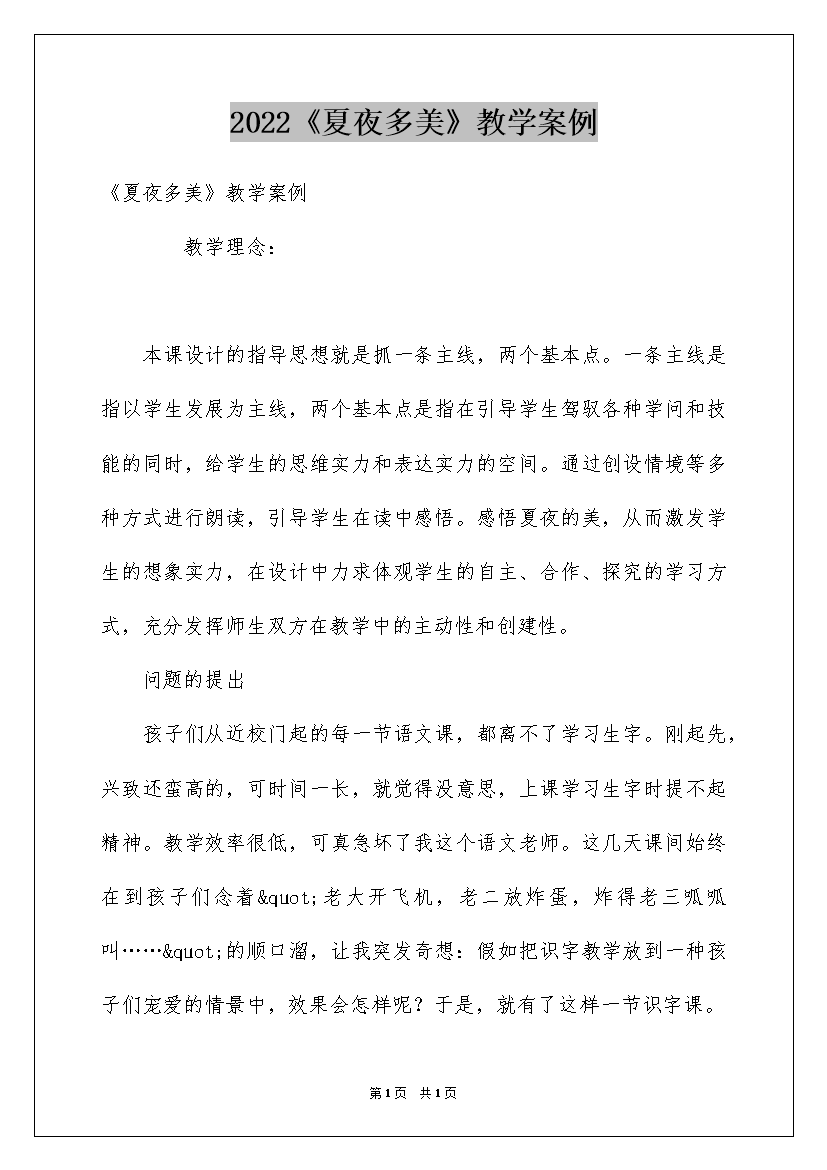 2022《夏夜多美》教学案例

《夏夜多美》教学案例

教学理念：

本课设计的指导思想就是抓一条主线，两个基本点。一条主线是指以学生发展为主线，两个基本点是指在引导学生驾驭各种学问和技能的同时，给学生的思维实力和表达实力的空间。通过创设情境等多种方式进行朗读，引导学生在读中感悟。感悟夏夜的美，从而激发学生的想象实力，在设计中力求体观学生的自主、合作、探究的学习方式，充分发挥师生双方在教学中的主动性和创建性。

问题的提出

孩子们从近校门起的每一节语文课，都离不了学习生字。刚起先，兴致还蛮高的，可时间一长，就觉得没意思，上课学习生字时提不起精神。教学效率很低，可真急坏了我这个语文老师。这几天课间始终在到孩子们念着&quot;老大开飞机，老二放炸蛋，炸得老三呱呱叫……&quot;的顺口溜，让我突发奇想：假如把识字教学放到一种孩子们宠爱的情景中，效果会怎样呢？于是，就有了这样一节识字课。

第1页 共1页